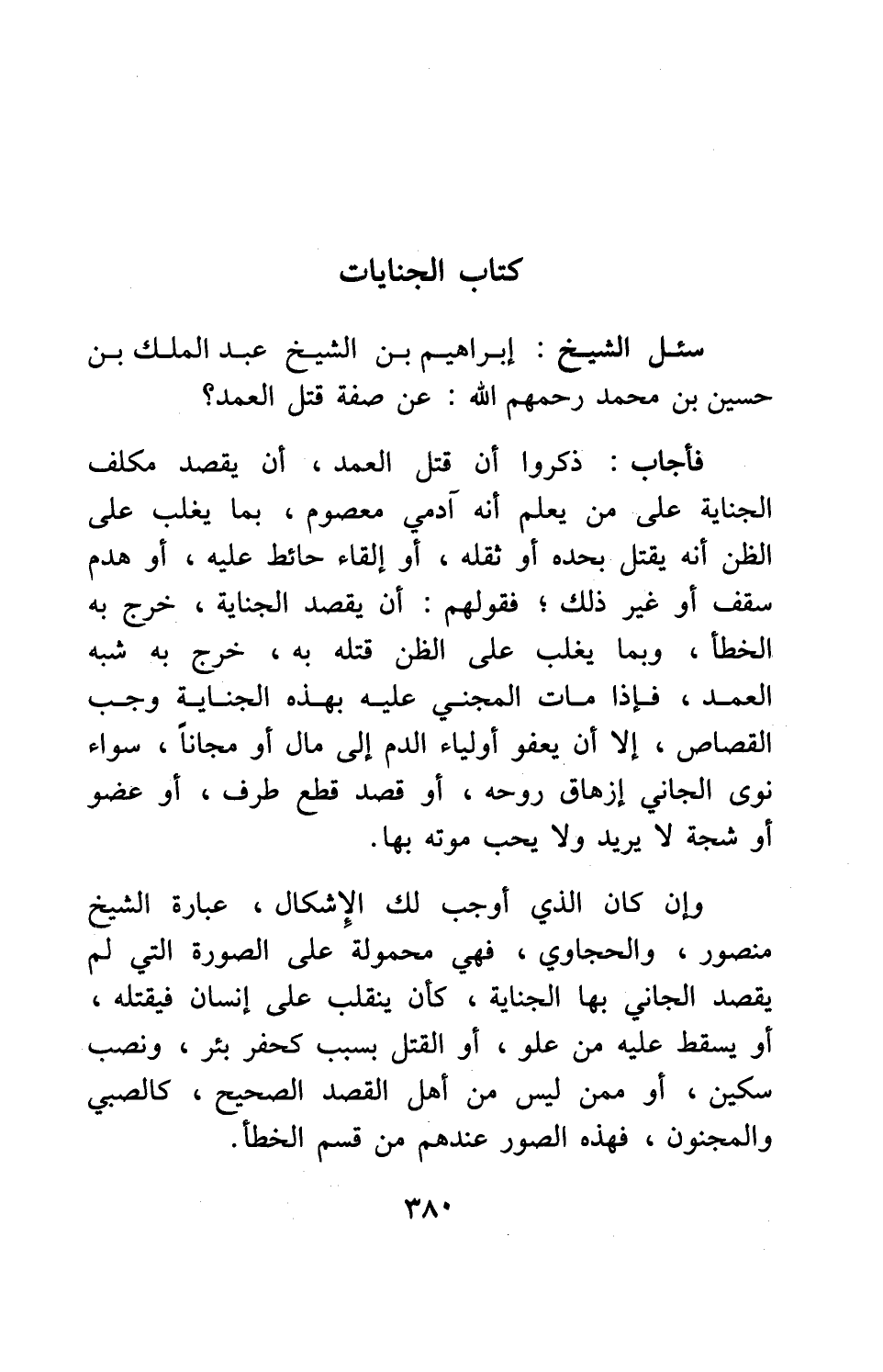 كتاب الجنايات

سئل الشيخ : إبراهيم بن الشيخ عبد الملك بن حسين بن محمد رحمهم الله : عن صفة قتل العمد؟

فأجاب : ذكروا أن قتل العمد ، أن يقصد مكلف الجناية على من يعلم أنه آدمي معصوم ، بما يغلب على الظن أنه يقتل بحده أو ثقله ، أو إلقاء حائط عليه ، أو هدم سقف أو غير ذلك ؛ فقولهم : أن يقصد الجناية ، خرج به الخطأ ، وبما يغلب على الظن قتله به ، خرج به شبه العمد ، فإذا مات المجني عليه بهذه الجناية وجب القصاص ، إلا أن يعفو أولياء الدم إلى مال أو مجاناً ، سواء نوى الجاني إزهاق روحه ، أو قصد قطع طرف ، أو عضو أو شجة لا يريد ولا يحب موته بها.

وإن كان الذي أوجب لك الإشكال ، عبارة الشيخ منصور ، والحجاوي ، فهي محمولة على الصورة التي لم يقصد الجاني بها الجناية ، كأن ينقلب على إنسان فيقتله ، أو يسقط عليه من علو ، أو القتل بسبب كحفر بئر ، ونصب سكين ، أو ممن ليس من أهل القصد الصحيح ، كالصبي والمجنون ، فهذه الصور عندهم من قسم الخطأ.

٣٨٠